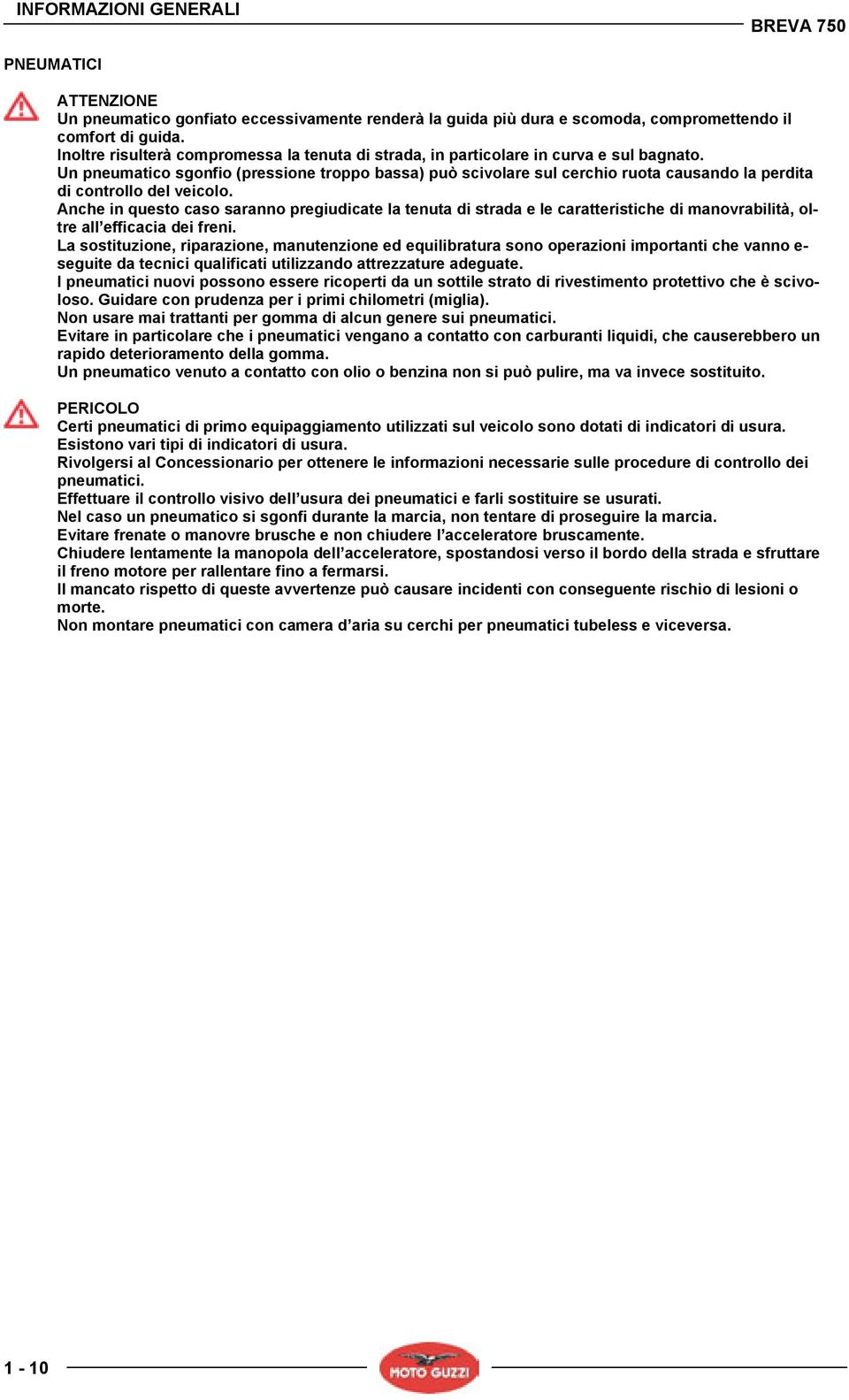 INFORMAZIONI GENERALI

BREVA 750

PNEUMATICI

ATTENZIONE
Un pneumatico gonfiato eccessivamente renderà la guida più dura e scomoda, compromettendo il comfort di guida.
Inoltre risulterà compromessa la tenuta di strada, in particolare in curva e sul bagnato.
Un pneumatico sgonfio (pressione troppo bassa) può scivolare sul cerchio ruota causando la perdita di controllo del veicolo.
Anche in questo caso saranno pregiudicate la tenuta di strada e le caratteristiche di manovrabilità, oltre all'efficacia dei freni.
La sostituzione, riparazione, manutenzione ed equilibratura sono operazioni importanti che vanno eseguite da tecnici qualificati utilizzando attrezzature adeguate.
I pneumatici nuovi possono essere ricoperti da un sottile strato di rivestimento protettivo che è scivoloso. Guidare con prudenza per i primi chilometri (miglia).
Non usare mai trattanti per gomma di alcun genere sui pneumatici.
Evitare in particolare che i pneumatici vengano a contatto con carburanti liquidi, che causerebbero un rapido deterioramento della gomma.
Un pneumatico venuto a contatto con olio o benzina non si può pulire, ma va invece sostituito.

PERICOLO
Certi pneumatici di primo equipaggiamento utilizzati sul veicolo sono dotati di indicatori di usura.
Esistono vari tipi di indicatori di usura.
Rivolgersi al Concessionario per ottenere le informazioni necessarie sulle procedure di controllo dei pneumatici.
Effettuare il controllo visivo dell'usura dei pneumatici e farli sostituire se usurati.
Nel caso un pneumatico si sgonfi durante la marcia, non tentare di proseguire la marcia.
Evitare frenate o manovre brusche e non chiudere l'acceleratore bruscamente.
Chiudere lentamente la manopola dell'acceleratore, spostandosi verso il bordo della strada e sfruttare il freno motore per rallentare fino a fermarsi.
Il mancato rispetto di queste avvertenze può causare incidenti con conseguente rischio di lesioni o morte.
Non montare pneumatici con camera d'aria su cerchi per pneumatici tubeless e viceversa.

1 - 10

MOTO GUZZI